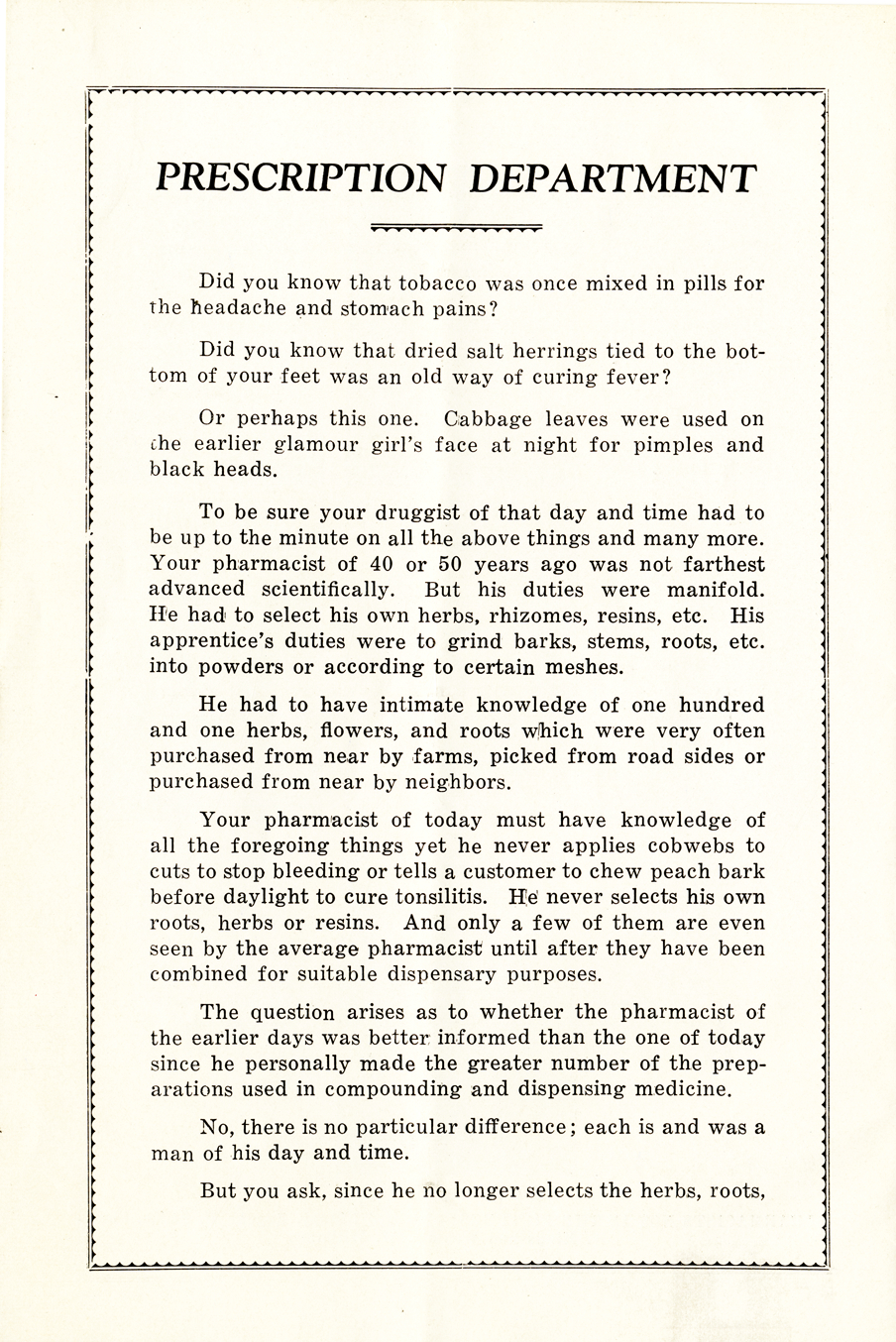 PRESCRIPTION DEPARTMENT

Did you know that tobacco was once mixed in pills for the headache and stomach pains?

Did you know that dried salt herrings tied to the bottom of your feet was an old way of curing fever?

Or perhaps this one. Cabbage leaves were used on the earlier glamour girl's face at night for pimples and black heads.

To be sure your druggist of that day and time had to be up to the minute on all the above things and many more. Your pharmacist of 40 or 50 years ago was not farthest advanced scientifically. But his duties were manifold. He had to select his own herbs, rhizomes, resins, etc. His apprentice's duties were to grind barks, stems, roots, etc. into powders or according to certain meshes.

He had to have intimate knowledge of one hundred and one herbs, flowers, and roots which were very often purchased from near by farms, picked from road sides or purchased from near by neighbors.

Your pharmacist of today must have knowledge of all the foregoing things yet he never applies cobwebs to cuts to stop bleeding or tells a customer to chew peach bark before daylight to cure tonsilitis. He never selects his own roots, herbs or resins. And only a few of them are even seen by the average pharmacist until after they have been combined for suitable dispensary purposes.

The question arises as to whether the pharmacist of the earlier days was better informed than the one of today since he personally made the greater number of the preparations used in compounding and dispensing medicine.

No, there is no particular difference; each is and was a man of his day and time.

But you ask, since he no longer selects the herbs, roots,